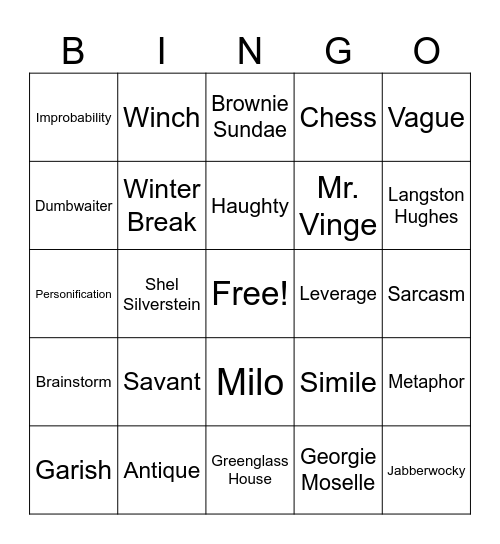 | B | I | N | G | O |
|---|---|---|---|---|
| Improbability | Winch | Brownie Sundae | Chess | Vague |
| Dumbwaiter | Winter Break | Haughty | Mr. Vinge | Langston Hughes |
| Personification | Shel Silverstein | Free! | Leverage | Sarcasm |
| Brainstorm | Savant | Milo | Simile | Metaphor |
| Garish | Antique | Greenglass House | Georgie Moselle | Jabberwocky |